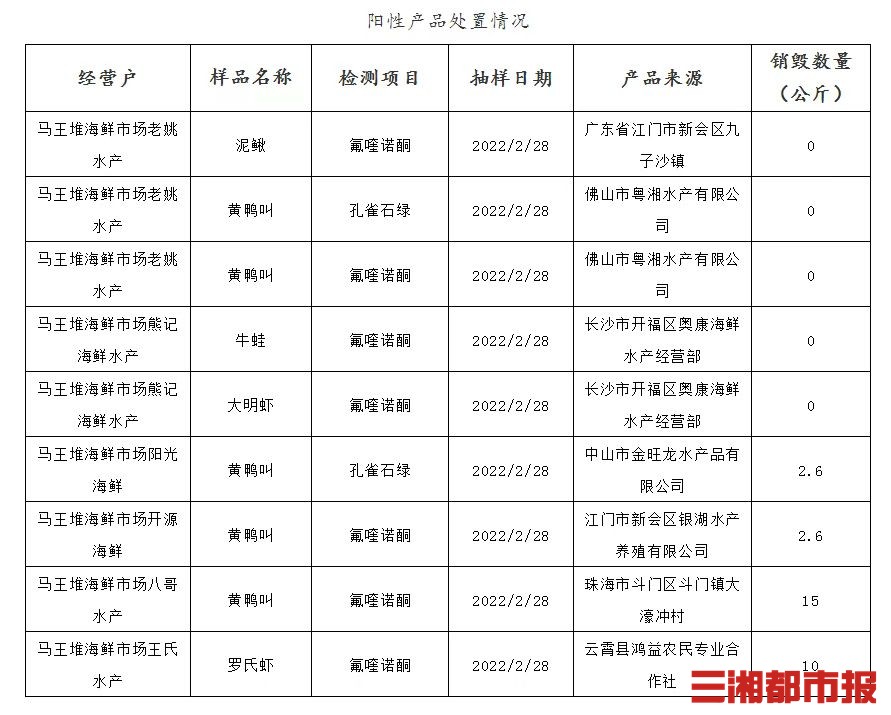 阳性产品处置情况

| 经营户 | 样品名称 | 检测项目 | 抽样日期 | 产品来源 | 销毁数量（公斤） |
|---|---|---|---|---|---|
| 马王堆海鲜市场老姚水产 | 泥鳅 | 氟喹诺酮 | 2022/2/28 | 广东省江门市新会区九子沙镇 | 0 |
| 马王堆海鲜市场老姚水产 | 黄鸭叫 | 孔雀石绿 | 2022/2/28 | 佛山市粤湘水产有限公司 | 0 |
| 马王堆海鲜市场老姚水产 | 黄鸭叫 | 氟喹诺酮 | 2022/2/28 | 佛山市粤湘水产有限公司 | 0 |
| 马王堆海鲜市场熊记海鲜水产 | 牛蛙 | 氟喹诺酮 | 2022/2/28 | 长沙市开福区奥康海鲜水产经营部 | 0 |
| 马王堆海鲜市场熊记海鲜水产 | 大明虾 | 氟喹诺酮 | 2022/2/28 | 长沙市开福区奥康海鲜水产经营部 | 0 |
| 马王堆海鲜市场阳光海鲜 | 黄鸭叫 | 孔雀石绿 | 2022/2/28 | 中山市金旺龙水产品有限公司 | 2.6 |
| 马王堆海鲜市场开源海鲜 | 黄鸭叫 | 氟喹诺酮 | 2022/2/28 | 江门市新会区银湖水产养殖有限公司 | 2.6 |
| 马王堆海鲜市场八哥水产 | 黄鸭叫 | 氟喹诺酮 | 2022/2/28 | 珠海市斗门区斗门镇大濠冲村 | 15 |
| 马王堆海鲜市场王氏水产 | 罗氏虾 | 氟喹诺酮 | 2022/2/28 | 云霄县鸿益农民专业合作社 | 10 |

三湘都市报